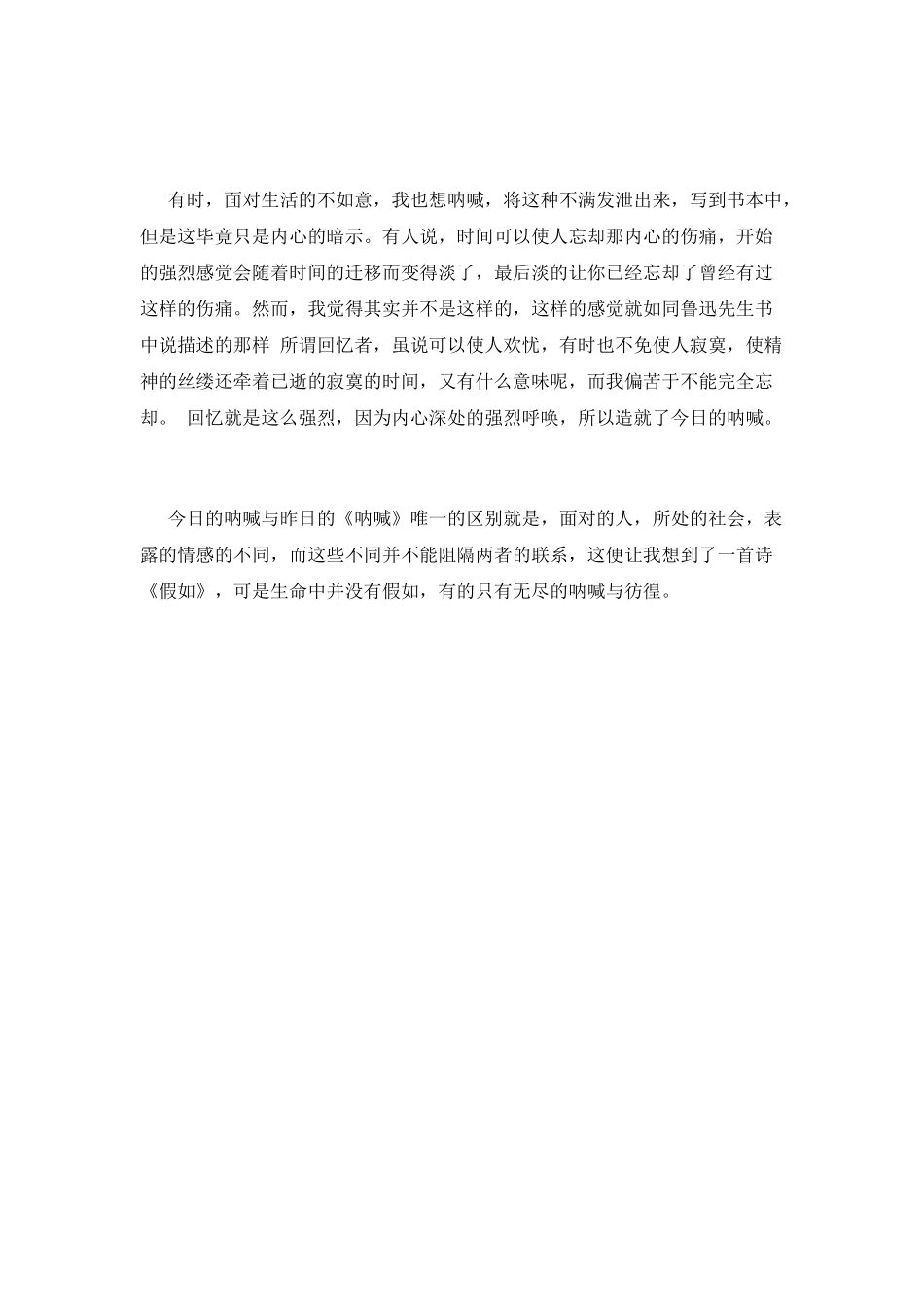 有时，面对生活的不如意，我也想呐喊，将这种不满发泄出来，写到书本中，但是这毕竟只是内心的暗示。有人说，时间可以使人忘却那内心的伤痛，开始的强烈感觉会随着时间的迁移而变得淡了，最后淡的让你已经忘却了曾经有过这样的伤痛。然而，我觉得其实并不是这样的，这样的感觉就如同鲁迅先生书中说描述的那样 所谓回忆者，虽说可以使人欢忧，有时也不免使人寂寞，使精神的丝缕还牵着已逝的寂寞的时间，又有什么意味呢，而我偏苦于不能完全忘却。 回忆就是这么强烈，因为内心深处的强烈呼唤，所以造就了今日的呐喊。

今日的呐喊与昨日的《呐喊》唯一的区别就是，面对的人，所处的社会，表露的情感的不同，而这些不同并不能阻隔两者的联系，这便让我想到了一首诗《假如》，可是生命中并没有假如，有的只有无尽的呐喊与彷徨。